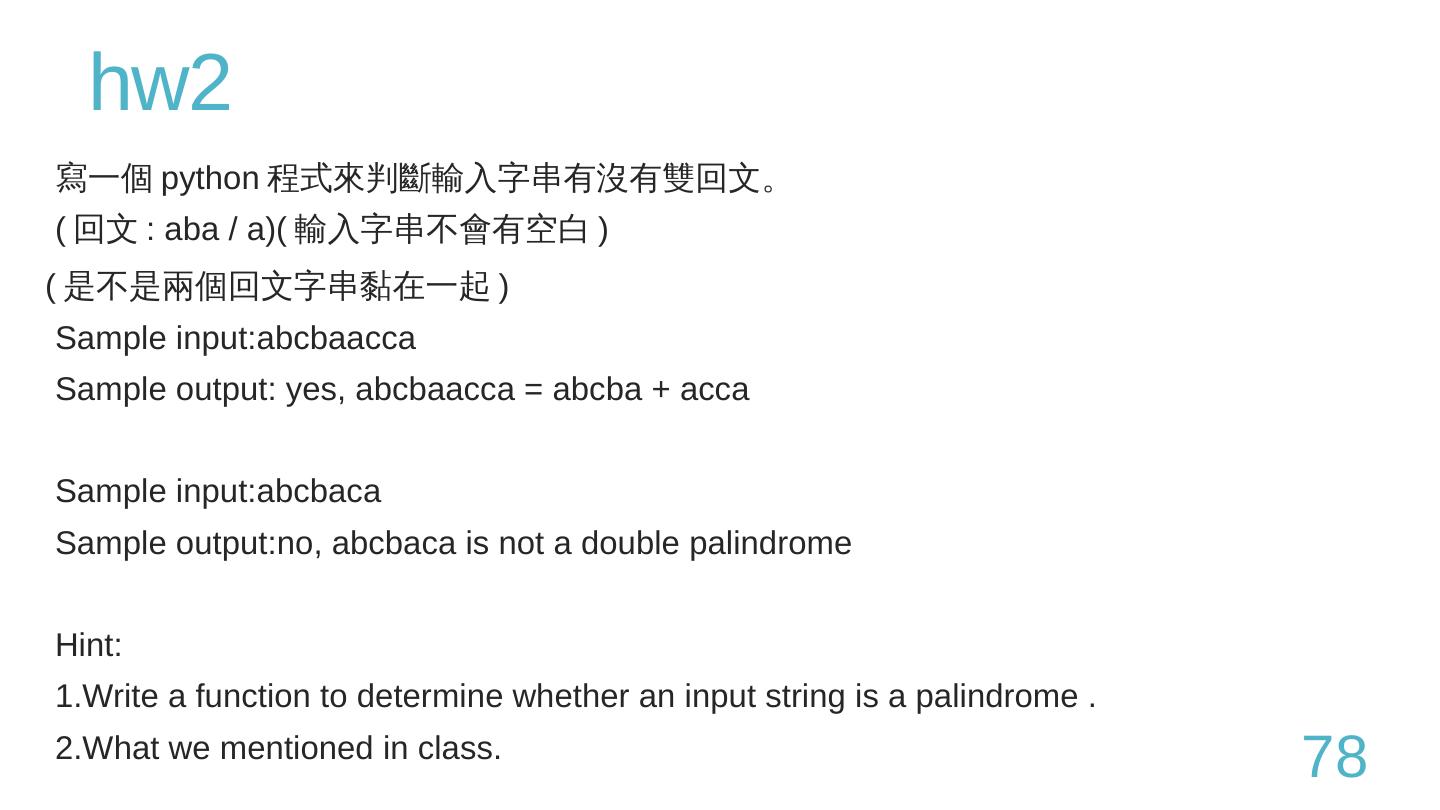 hw2

寫一個 python 程式來判斷輸入字串有沒有雙回文。
( 回文 : aba / a)( 輸入字串不會有空白 )
( 是不是兩個回文字串黏在一起 )
Sample input:abcbaacca
Sample output: yes, abcbaacca = abcba + acca

Sample input:abcbaca
Sample output:no, abcbaca is not a double palindrome

Hint:
1.Write a function to determine whether an input string is a palindrome .
2.What we mentioned in class.

78